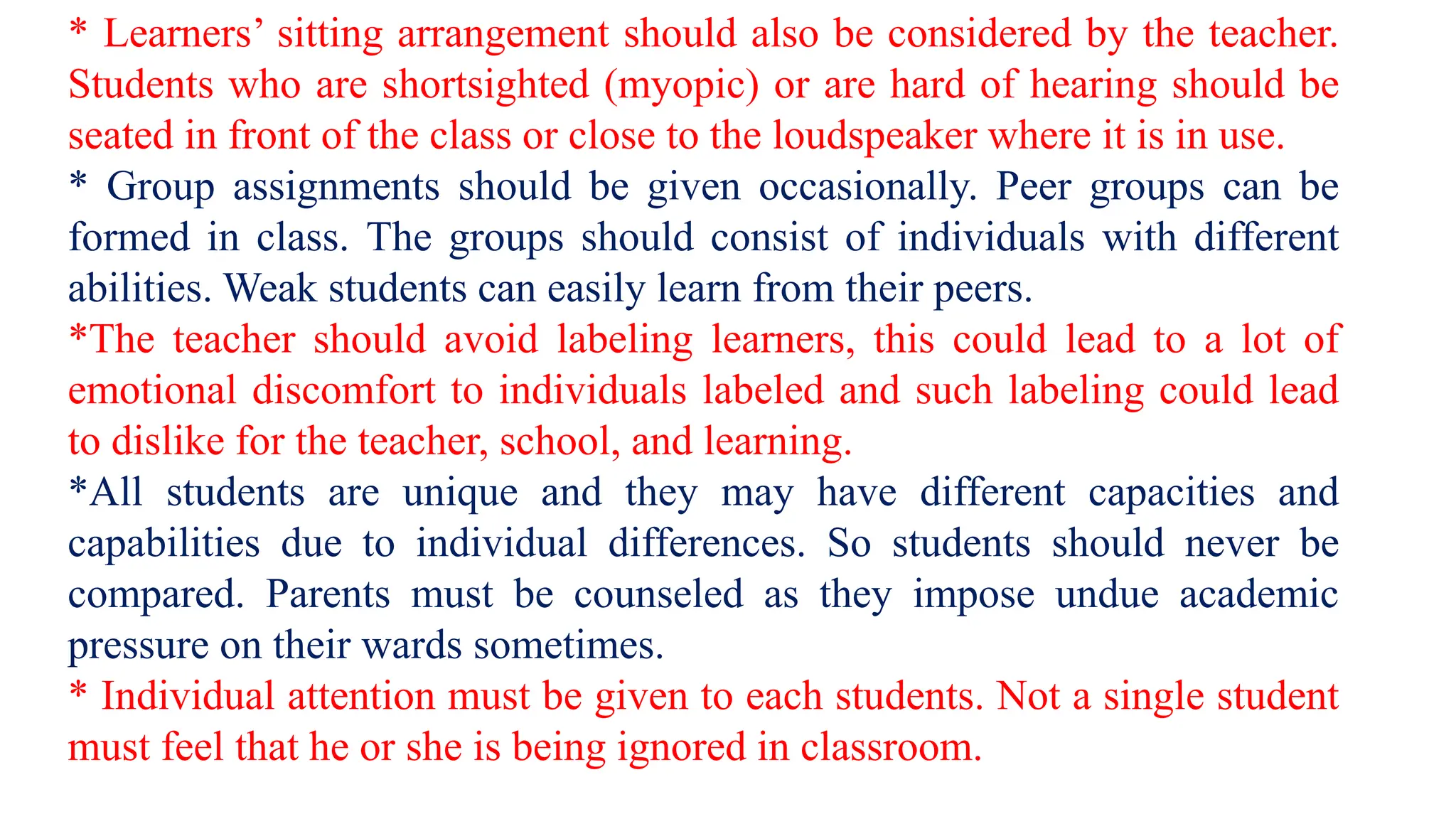 * Learners’ sitting arrangement should also be considered by the teacher. Students who are shortsighted (myopic) or are hard of hearing should be seated in front of the class or close to the loudspeaker where it is in use.

* Group assignments should be given occasionally. Peer groups can be formed in class. The groups should consist of individuals with different abilities. Weak students can easily learn from their peers.

*The teacher should avoid labeling learners, this could lead to a lot of emotional discomfort to individuals labeled and such labeling could lead to dislike for the teacher, school, and learning.

*All students are unique and they may have different capacities and capabilities due to individual differences. So students should never be compared. Parents must be counseled as they impose undue academic pressure on their wards sometimes.

* Individual attention must be given to each students. Not a single student must feel that he or she is being ignored in classroom.